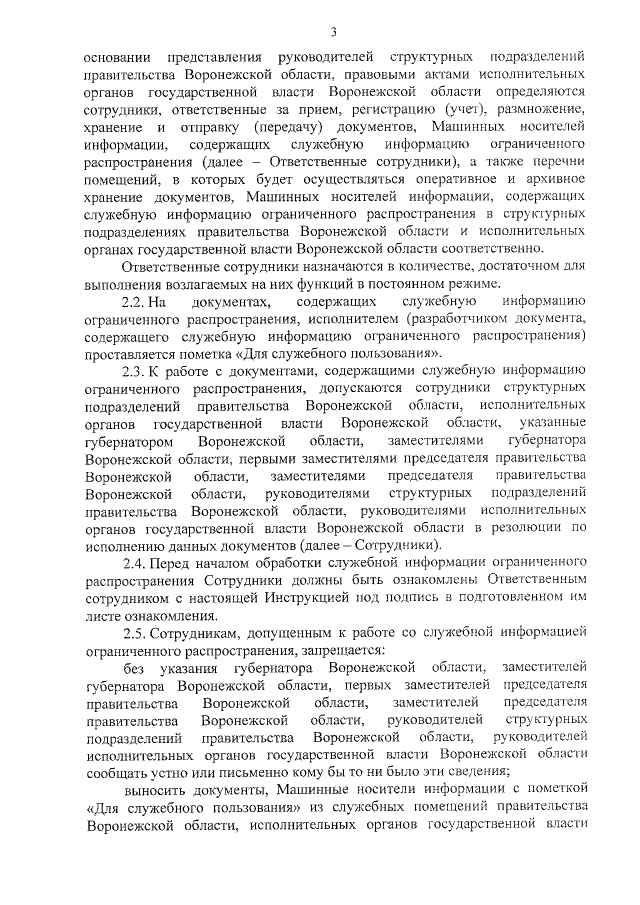 3

основании представления руководителей структурных подразделений правительства Воронежской области, правовыми актами исполнительных органов государственной власти Воронежской области определяются сотрудники, ответственные за прием, регистрацию (учет), размножение, хранение и отправку (передачу) документов, Машинных носителей информации, содержащих служебную информацию ограниченного распространения (далее – Ответственные сотрудники), а также перечни помещений, в которых будет осуществляться оперативное и архивное хранение документов, Машинных носителей информации, содержащих служебную информацию ограниченного распространения в структурных подразделениях правительства Воронежской области и исполнительных органах государственной власти Воронежской области соответственно.

Ответственные сотрудники назначаются в количестве, достаточном для выполнения возлагаемых на них функций в постоянном режиме.

2.2. На документах, содержащих служебную информацию ограниченного распространения, исполнителем (разработчиком документа, содержащего служебную информацию ограниченного распространения) проставляется пометка «Для служебного пользования».

2.3. К работе с документами, содержащими служебную информацию ограниченного распространения, допускаются сотрудники структурных подразделений правительства Воронежской области, исполнительных органов государственной власти Воронежской области, указанные губернатором Воронежской области, заместителями губернатора Воронежской области, первыми заместителями председателя правительства Воронежской области, заместителями председателя правительства Воронежской области, руководителями структурных подразделений правительства Воронежской области, руководителями исполнительных органов государственной власти Воронежской области в резолюции по исполнению данных документов (далее – Сотрудники).

2.4. Перед началом обработки служебной информации ограниченного распространения Сотрудники должны быть ознакомлены Ответственным сотрудником с настоящей Инструкцией под подпись в подготовленном им листе ознакомления.

2.5. Сотрудникам, допущенным к работе со служебной информацией ограниченного распространения, запрещается:

без указания губернатора Воронежской области, заместителей губернатора Воронежской области, первых заместителей председателя правительства Воронежской области, заместителей председателя правительства Воронежской области, руководителей структурных подразделений правительства Воронежской области, руководителей исполнительных органов государственной власти Воронежской области сообщать устно или письменно кому бы то ни было эти сведения;

выносить документы, Машинные носители информации с пометкой «Для служебного пользования» из служебных помещений правительства Воронежской области, исполнительных органов государственной власти